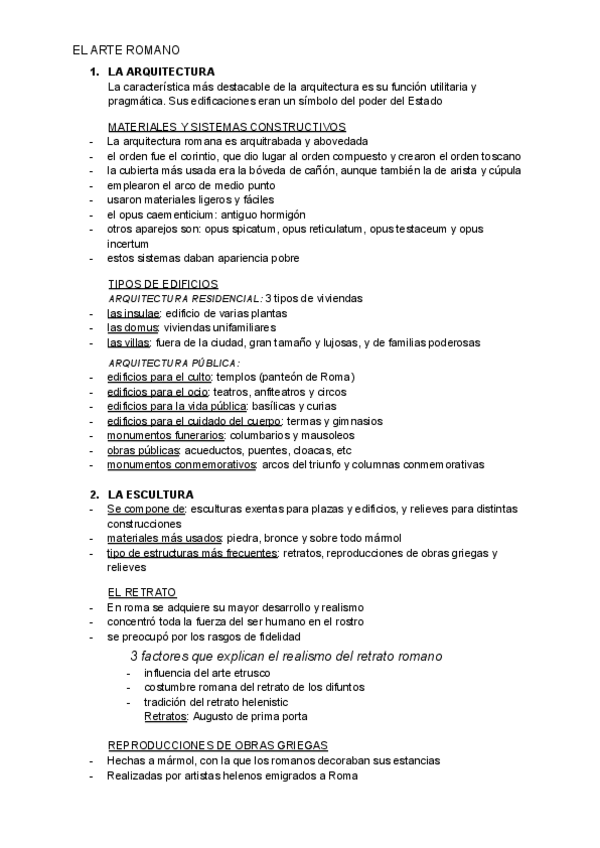 EL ARTE ROMANO

1. LA ARQUITECTURA
La característica más destacable de la arquitectura es su función utilitaria y pragmática. Sus edificaciones eran un símbolo del poder del Estado

MATERIALES Y SISTEMAS CONSTRUCTIVOS
- La arquitectura romana es arquitrabada y abovedada
- el orden fue el corintio, que dio lugar al orden compuesto y crearon el orden toscano
- la cubierta más usada era la bóveda de cañón, aunque también la de arista y cúpula
- emplearon el arco de medio punto
- usaron materiales ligeros y fáciles
- el opus caementicium: antiguo hormigón
- otros aparejos son: opus spicatum, opus reticulatum, opus testaceum y opus incertum
- estos sistemas daban apariencia pobre

TIPOS DE EDIFICIOS
ARQUITECTURA RESIDENCIAL: 3 tipos de viviendas
- las insulae: edificio de varias plantas
- las domus: viviendas unifamiliares
- las villas: fuera de la ciudad, gran tamaño y lujosas, y de familias poderosas
ARQUITECTURA PÚBLICA:
- edificios para el culto: templos (panteón de Roma)
- edificios para el ocio: teatros, anfiteatros y circos
- edificios para la vida pública: basílicas y curias
- edificios para el cuidado del cuerpo: termas y gimnasios
- monumentos funerarios: columbarios y mausoleos
- obras públicas: acueductos, puentes, cloacas, etc
- monumentos conmemorativos: arcos del triunfo y columnas conmemorativas

2. LA ESCULTURA
- Se compone de: esculturas exentas para plazas y edificios, y relieves para distintas construcciones
- materiales más usados: piedra, bronce y sobre todo mármol
- tipo de estructuras más frecuentes: retratos, reproducciones de obras griegas y relieves

EL RETRATO
- En roma se adquiere su mayor desarrollo y realismo
- concentró toda la fuerza del ser humano en el rostro
- se preocupó por los rasgos de fidelidad
3 factores que explican el realismo del retrato romano
- influencia del arte etrusco
- costumbre romana del retrato de los difuntos
- tradición del retrato helenistic
Retratos: Augusto de prima porta

REPRODUCCIONES DE OBRAS GRIEGAS
- Hechas a mármol, con la que los romanos decoraban sus estancias
- Realizadas por artistas helenos emigrados a Roma